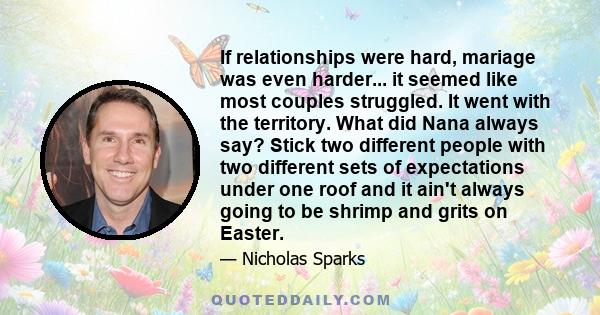 If relationships were hard, mariage was even harder... it seemed like most couples struggled. It went with the territory. What did Nana always say? Stick two different people with two different sets of expectations under one roof and it ain't always going to be shrimp and grits on Easter.

— Nicholas Sparks

QUOTEDDAILY.COM